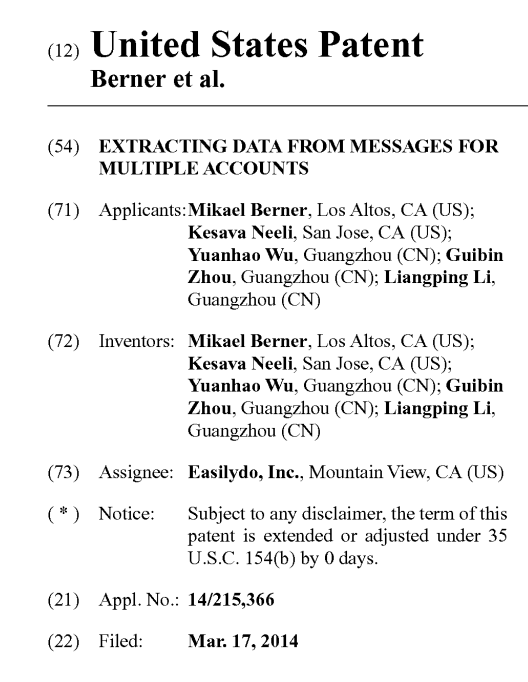 (12) United States Patent
Berner et al.

(54) EXTRACTING DATA FROM MESSAGES FOR MULTIPLE ACCOUNTS

(71) Applicants: Mikael Berner, Los Altos, CA (US); Kesava Neeli, San Jose, CA (US); Yuanhao Wu, Guangzhou (CN); Guibin Zhou, Guangzhou (CN); Liangping Li, Guangzhou (CN)

(72) Inventors: Mikael Berner, Los Altos, CA (US); Kesava Neeli, San Jose, CA (US); Yuanhao Wu, Guangzhou (CN); Guibin Zhou, Guangzhou (CN); Liangping Li, Guangzhou (CN)

(73) Assignee: Easilydo, Inc., Mountain View, CA (US)

( * ) Notice: Subject to any disclaimer, the term of this patent is extended or adjusted under 35 U.S.C. 154(b) by 0 days.

(21) Appl. No.: 14/215,366

(22) Filed: Mar. 17, 2014